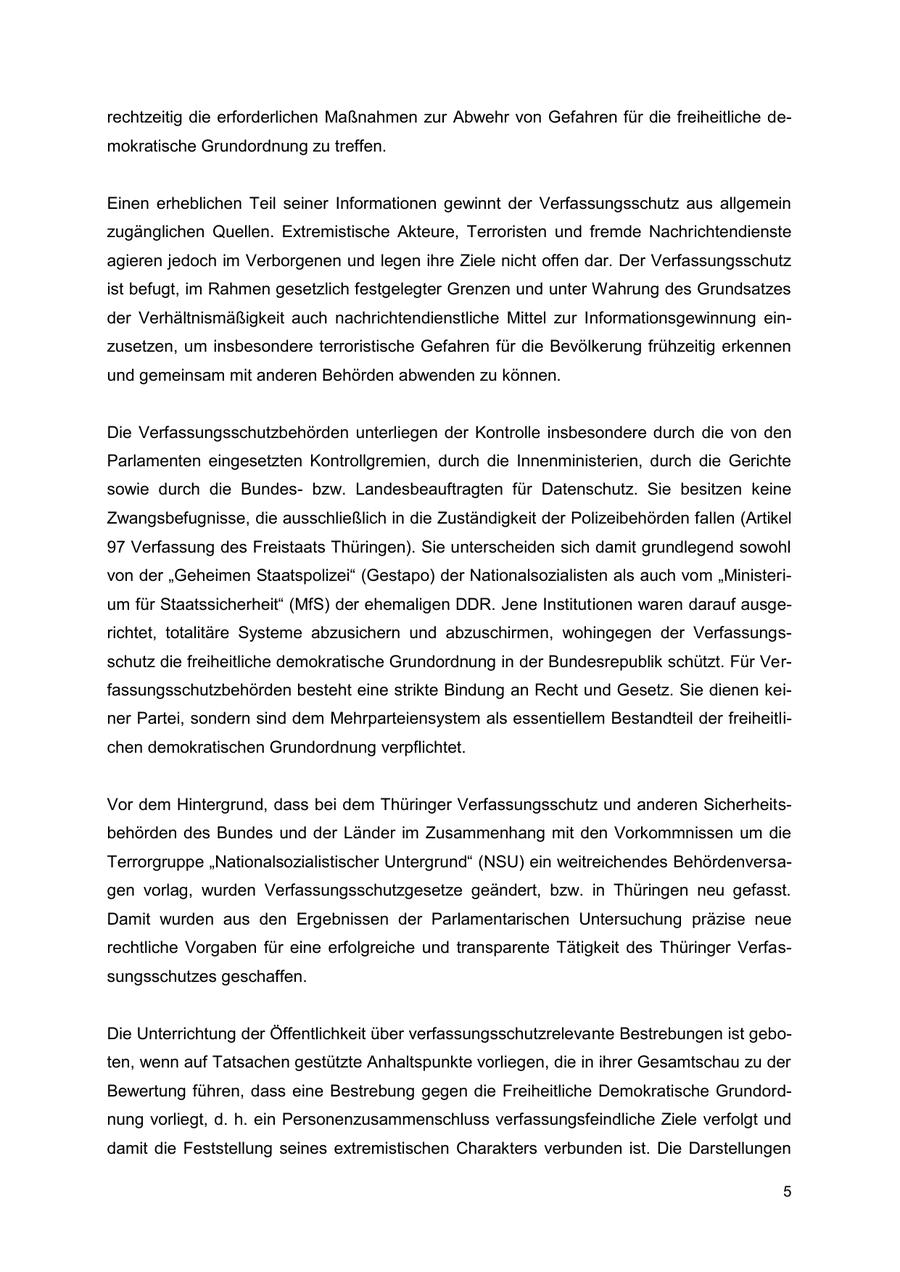 rechtzeitig die erforderlichen Maßnahmen zur Abwehr von Gefahren für die freiheitliche demokratische Grundordnung zu treffen.

Einen erheblichen Teil seiner Informationen gewinnt der Verfassungsschutz aus allgemein zugänglichen Quellen. Extremistische Akteure, Terroristen und fremde Nachrichtendienste agieren jedoch im Verborgenen und legen ihre Ziele nicht offen dar. Der Verfassungsschutz ist befugt, im Rahmen gesetzlich festgelegter Grenzen und unter Wahrung des Grundsatzes der Verhältnismäßigkeit auch nachrichtendienstliche Mittel zur Informationsgewinnung einzusetzen, um insbesondere terroristische Gefahren für die Bevölkerung frühzeitig erkennen und gemeinsam mit anderen Behörden abwenden zu können.

Die Verfassungsschutzbehörden unterliegen der Kontrolle insbesondere durch die von den Parlamenten eingesetzten Kontrollgremien, durch die Innenministerien, durch die Gerichte sowie durch die Bundes- bzw. Landesbeauftragten für Datenschutz. Sie besitzen keine Zwangsbefugnisse, die ausschließlich in die Zuständigkeit der Polizeibehörden fallen (Artikel 97 Verfassung des Freistaats Thüringen). Sie unterscheiden sich damit grundlegend sowohl von der „Geheimen Staatspolizei“ (Gestapo) der Nationalsozialisten als auch vom „Ministerium für Staatssicherheit“ (MfS) der ehemaligen DDR. Jene Institutionen waren darauf ausgerichtet, totalitäre Systeme abzusichern und abzuschirmen, wohingegen der Verfassungsschutz die freiheitliche demokratische Grundordnung in der Bundesrepublik schützt. Für Verfassungsschutzbehörden besteht eine strikte Bindung an Recht und Gesetz. Sie dienen keiner Partei, sondern sind dem Mehrparteiensystem als essentiellem Bestandteil der freiheitlichen demokratischen Grundordnung verpflichtet.

Vor dem Hintergrund, dass bei dem Thüringer Verfassungsschutz und anderen Sicherheitsbehörden des Bundes und der Länder im Zusammenhang mit den Vorkommnissen um die Terrorgruppe „Nationalsozialistischer Untergrund“ (NSU) ein weitreichendes Behördenversagen vorlag, wurden Verfassungsschutzgesetze geändert, bzw. in Thüringen neu gefasst. Damit wurden aus den Ergebnissen der Parlamentarischen Untersuchung präzise neue rechtliche Vorgaben für eine erfolgreiche und transparente Tätigkeit des Thüringer Verfassungsschutzes geschaffen.

Die Unterrichtung der Öffentlichkeit über verfassungsschutzrelevante Bestrebungen ist geboten, wenn auf Tatsachen gestützte Anhaltspunkte vorliegen, die in ihrer Gesamtschau zu der Bewertung führen, dass eine Bestrebung gegen die Freiheitliche Demokratische Grundordnung vorliegt, d. h. ein Personenzusammenschluss verfassungsfeindliche Ziele verfolgt und damit die Feststellung seines extremistischen Charakters verbunden ist. Die Darstellungen

5